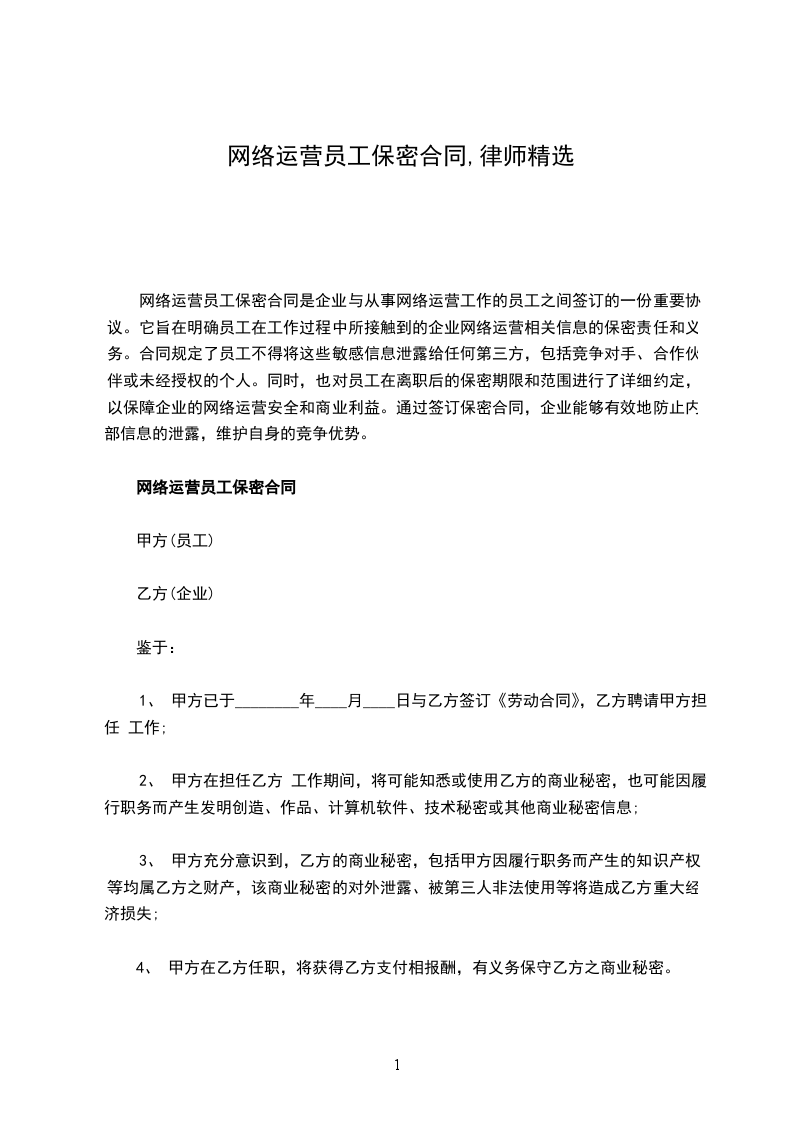 网络运营员工保密合同,律师精选

网络运营员工保密合同是企业与从事网络运营工作的员工之间签订的一份重要协议。它旨在明确员工在工作过程中所接触到的企业网络运营相关信息的保密责任和义务。合同规定了员工不得将这些敏感信息泄露给任何第三方，包括竞争对手、合作伙伴或未经授权的个人。同时，也对员工在离职后的保密期限和范围进行了详细约定，以保障企业的网络运营安全和商业利益。通过签订保密合同，企业能够有效地防止内部信息的泄露，维护自身的竞争优势。

网络运营员工保密合同

甲方(员工)

乙方(企业)

鉴于：

1、 甲方已于____年____月____日与乙方签订《劳动合同》，乙方聘请甲方担任 工作;

2、 甲方在担任乙方 工作期间，将可能知悉或使用乙方的商业秘密，也可能因履行职务而产生发明创造、作品、计算机软件、技术秘密或其他商业秘密信息;

3、 甲方充分意识到，乙方的商业秘密，包括甲方因履行职务而产生的知识产权等均属乙方之财产，该商业秘密的对外泄露、被第三人非法使用等将造成乙方重大经济损失;

4、 甲方在乙方任职，将获得乙方支付相报酬，有义务保守乙方之商业秘密。

1